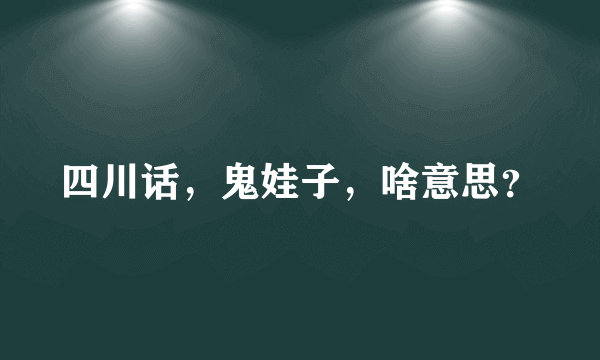 四川话，鬼娃子，啥意思?